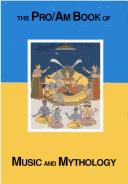 THE PRO/AM BOOK OF

MUSIC AND MYTHOLOGY